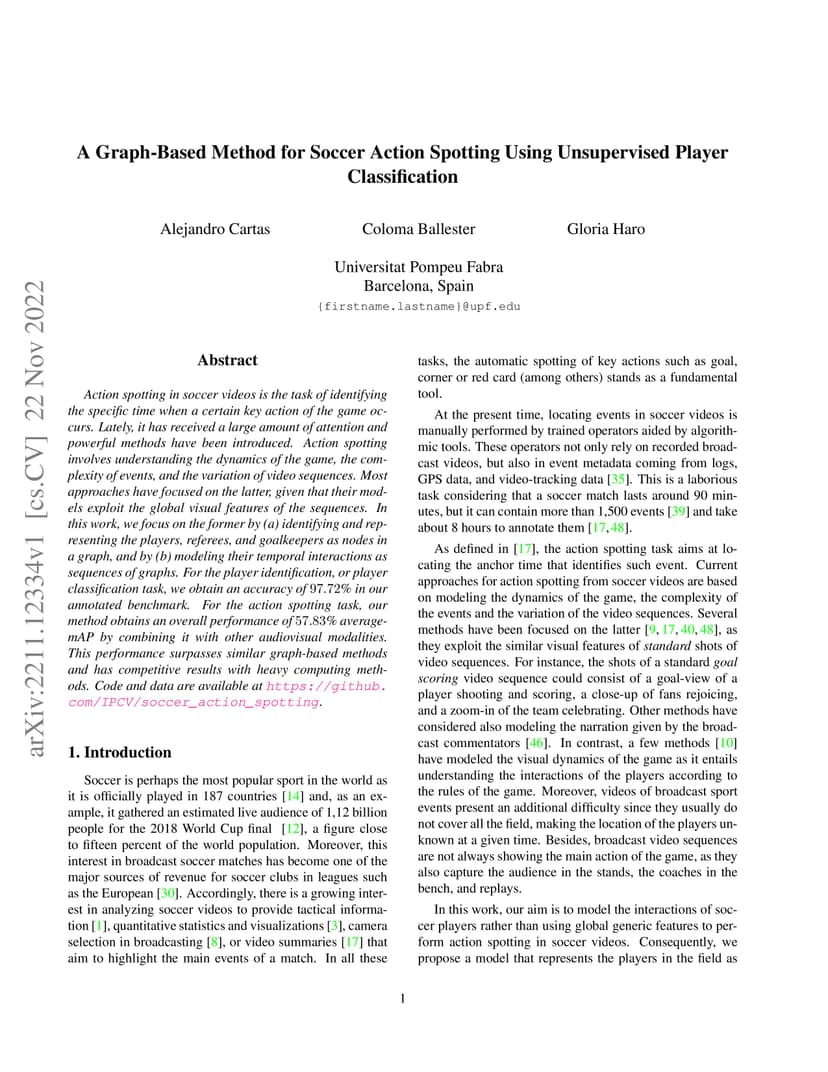 arXiv:2211.12334v1 [cs.CV] 22 Nov 2022

A Graph-Based Method for Soccer Action Spotting Using Unsupervised Player Classification

Alejandro Cartas Coloma Ballester Gloria Haro

Universitat Pompeu Fabra
Barcelona, Spain
{firstname.lastname}@upf.edu

Abstract

Action spotting in soccer videos is the task of identifying the specific time when a certain key action of the game occurs. Lately, it has received a large amount of attention and powerful methods have been introduced. Action spotting involves understanding the dynamics of the game, the complexity of events, and the variation of video sequences. Most approaches have focused on the latter, given that their models exploit the global visual features of the sequences. In this work, we focus on the former by (a) identifying and representing the players, referees, and goalkeepers as nodes in a graph, and by (b) modeling their temporal interactions as sequences of graphs. For the player identification, or player classification task, we obtain an accuracy of 97.72% in our annotated benchmark. For the action spotting task, our method obtains an overall performance of 57.83% average-mAP by combining it with other audiovisual modalities. This performance surpasses similar graph-based methods and has competitive results with heavy computing methods. Code and data are available at https://github.com/IPCV/soccer_action_spotting.

1. Introduction

Soccer is perhaps the most popular sport in the world as it is officially played in 187 countries [14] and, as an example, it gathered an estimated live audience of 1,12 billion people for the 2018 World Cup final [12], a figure close to fifteen percent of the world population. Moreover, this interest in broadcast soccer matches has become one of the major sources of revenue for soccer clubs in leagues such as the European [30]. Accordingly, there is a growing interest in analyzing soccer videos to provide tactical information [1], quantitative statistics and visualizations [3], camera selection in broadcasting [8], or video summaries [17] that aim to highlight the main events of a match. In all these tasks, the automatic spotting of key actions such as goal, corner or red card (among others) stands as a fundamental tool.

At the present time, locating events in soccer videos is manually performed by trained operators aided by algorithmic tools. These operators not only rely on recorded broadcast videos, but also in event metadata coming from logs, GPS data, and video-tracking data [35]. This is a laborious task considering that a soccer match lasts around 90 minutes, but it can contain more than 1,500 events [39] and take about 8 hours to annotate them [17, 48].

As defined in [17], the action spotting task aims at locating the anchor time that identifies such event. Current approaches for action spotting from soccer videos are based on modeling the dynamics of the game, the complexity of the events and the variation of the video sequences. Several methods have been focused on the latter [9, 17, 40, 48], as they exploit the similar visual features of standard shots of video sequences. For instance, the shots of a standard goal scoring video sequence could consist of a goal-view of a player shooting and scoring, a close-up of fans rejoicing, and a zoom-in of the team celebrating. Other methods have considered also modeling the narration given by the broadcast commentators [46]. In contrast, a few methods [10] have modeled the visual dynamics of the game as it entails understanding the interactions of the players according to the rules of the game. Moreover, videos of broadcast sport events present an additional difficulty since they usually do not cover all the field, making the location of the players unknown at a given time. Besides, broadcast video sequences are not always showing the main action of the game, as they also capture the audience in the stands, the coaches in the bench, and replays.

In this work, our aim is to model the interactions of soccer players rather than using global generic features to perform action spotting in soccer videos. Consequently, we propose a model that represents the players in the field as

1